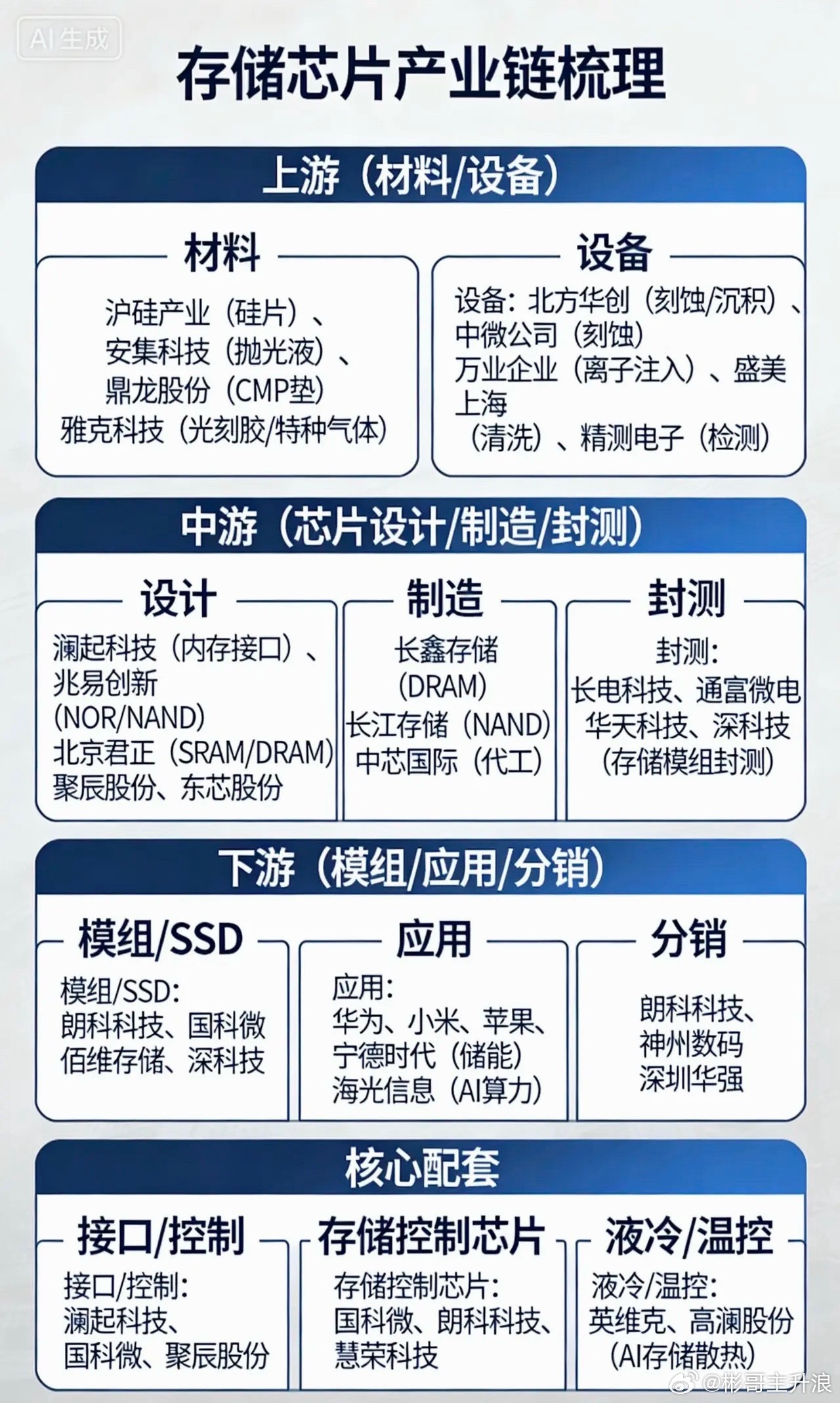 AI生成

存储芯片产业链梳理

上游（材料/设备）

材料

沪硅产业（硅片）、
安集科技（抛光液）、
鼎龙股份（CMP垫）
雅克科技（光刻胶/特种气体）

设备

设备：北方华创（刻蚀/沉积）、
中微公司（刻蚀）
万业企业（离子注入）、盛美上海
（清洗）、精测电子（检测）

中游（芯片设计/制造/封测）

设计

澜起科技（内存接口）、
兆易创新
（NOR/NAND）
北京君正（SRAM/DRAM）
聚辰股份、东芯股份

制造

长鑫存储
（DRAM）
长江存储（NAND）
中芯国际（代工）

封测

封测：
长电科技、通富微电
华天科技、深科技
（存储模组封测）

下游（模组/应用/分销）

模组/SSD

模组/SSD：
朗科科技、国科微
佰维存储、深科技

应用

应用：
华为、小米、苹果、
宁德时代（储能）
海光信息（AI算力）

分销

朗科科技、
神州数码
深圳华强

核心配套

接口/控制

接口/控制：
澜起科技、
国科微、聚辰股份

存储控制芯片

存储控制芯片：
国科微、朗科科技、
慧荣科技

液冷/温控

液冷/温控：
英维克、高澜股份
（AI存储散热）

@彬哥主升浪